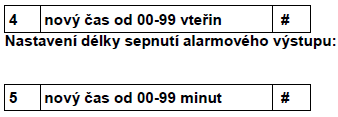 | 4 | nový čas od 00-99 vteřin | # |
|---|---|---|

Nastavení délky sepnutí alarmového výstupu:

| 5 | nový čas od 00-99 minut | # |
|---|---|---|